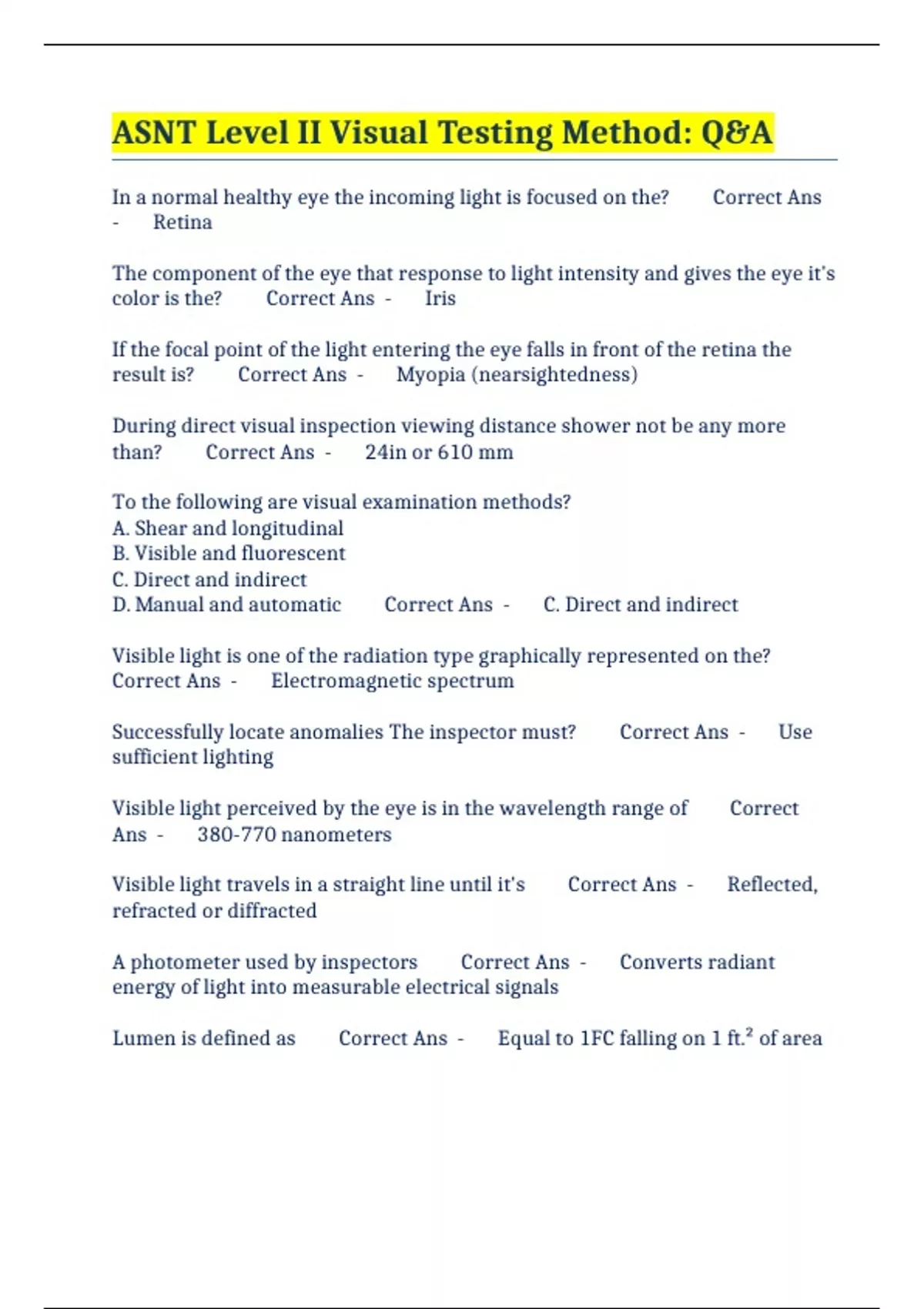 ASNT Level II Visual Testing Method: Q&A

In a normal healthy eye the incoming light is focused on the? Correct Ans - Retina

The component of the eye that response to light intensity and gives the eye it's color is the? Correct Ans - Iris

If the focal point of the light entering the eye falls in front of the retina the result is? Correct Ans - Myopia (nearsightedness)

During direct visual inspection viewing distance shower not be any more than? Correct Ans - 24in or 610 mm

To the following are visual examination methods?
A. Shear and longitudinal
B. Visible and fluorescent
C. Direct and indirect
D. Manual and automatic Correct Ans - C. Direct and indirect

Visible light is one of the radiation type graphically represented on the? Correct Ans - Electromagnetic spectrum

Successfully locate anomalies The inspector must? Correct Ans - Use sufficient lighting

Visible light perceived by the eye is in the wavelength range of Correct Ans - 380-770 nanometers

Visible light travels in a straight line until it's Correct Ans - Reflected, refracted or diffracted

A photometer used by inspectors Correct Ans - Converts radiant energy of light into measurable electrical signals

Lumen is defined as Correct Ans - Equal to 1FC falling on 1 ft.$^2$ of area